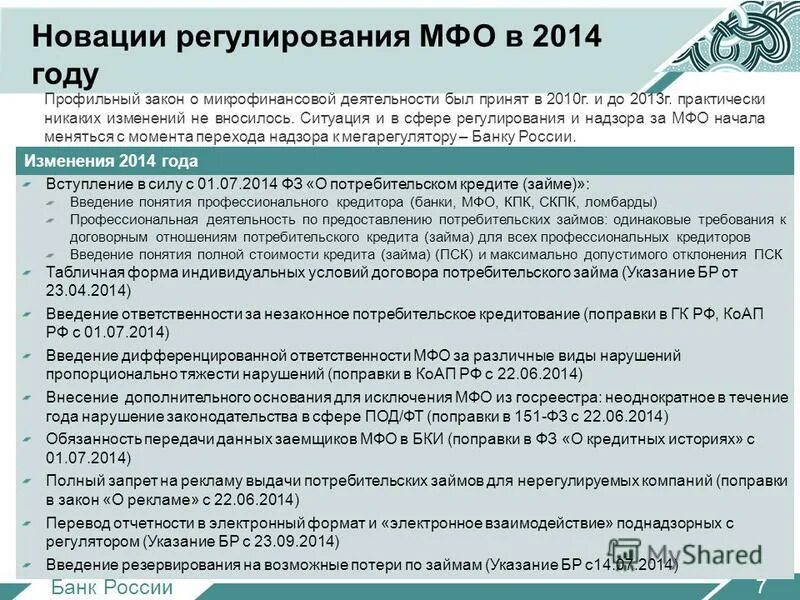 Новации регулирования МФО в 2014 году

Профильный закон о микрофинансовой деятельности был принят в 2010г. и до 2013г. практически никаких изменений не вносилось. Ситуация и в сфере регулирования и надзора за МФО начала меняться с момента перехода надзора к мегарегулятору – Банку России.

Изменения 2014 года

Вступление в силу с 01.07.2014 ФЗ «О потребительском кредите (займе)»:

Введение понятия профессионального кредитора (банки, МФО, КПК, СКПК, ломбарды)

Профессиональная деятельность по предоставлению потребительских займов: одинаковые требования к договорным отношениям потребительского кредита (займа) для всех профессиональных кредиторов

Введение понятия полной стоимости кредита (займа) (ПСК) и максимально допустимого отклонения ПСК

Табличная форма индивидуальных условий договора потребительского займа (Указание БР от 23.04.2014)

Введение ответственности за незаконное потребительское кредитование (поправки в ГК РФ, КоАП РФ с 01.07.2014)

Введение дифференцированной ответственности МФО за различные виды нарушений пропорционально тяжести нарушений (поправки в КоАП РФ с 22.06.2014)

Внесение дополнительного основания для исключения МФО из госреестра: неоднократное в течение года нарушение законодательства в сфере ПОД/ФТ (поправки в 151-ФЗ с 22.06.2014)

Обязанность передачи данных заемщиков МФО в БКИ (поправки в ФЗ «О кредитных историях» с 01.07.2014)

Полный запрет на рекламу выдачи потребительских займов для нерегулируемых компаний (поправки в закон «О рекламе» с 22.06.2014)

Перевод отчетности в электронный формат и «электронное взаимодействие» поднадзорных с регулятором (Указание БР с 23.09.2014)

Введение резервирования на возможные потери по займам (Указание БР с14.07.2014)

MyShared

Банк России

7